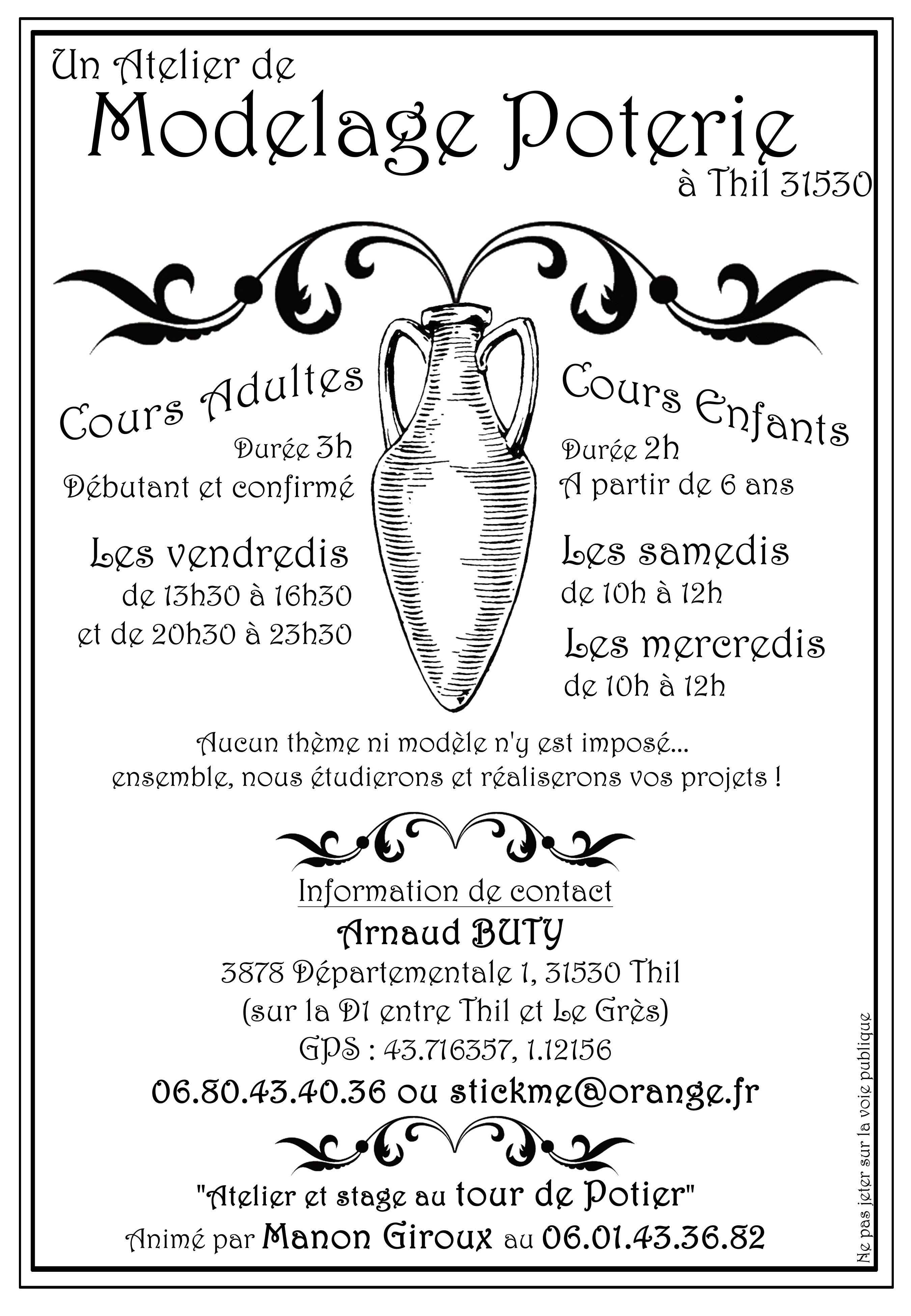 Un Atelier de
Modelage Poterie
à Thil 31530

Cours Adultes
Durée 3h
Débutant et confirmé

Les vendredis
de 13h30 à 16h30
et de 20h30 à 23h30

Cours Enfants
Durée 2h
A partir de 6 ans

Les samedis
de 10h à 12h

Les mercredis
de 10h à 12h

Aucun thème ni modèle n'y est imposé...
ensemble, nous étudierons et réaliserons vos projets !

Information de contact
Arnaud BUTY
3878 Départementale 1, 31530 Thil
(sur la D1 entre Thil et Le Grès)
GPS : 43.716357, 1.12156
06.80.43.40.36 ou stickme@orange.fr

"Atelier et stage au tour de Potier"
Animé par Manon Giroux au 06.01.43.36.82

Ne pas jeter sur la voie publique